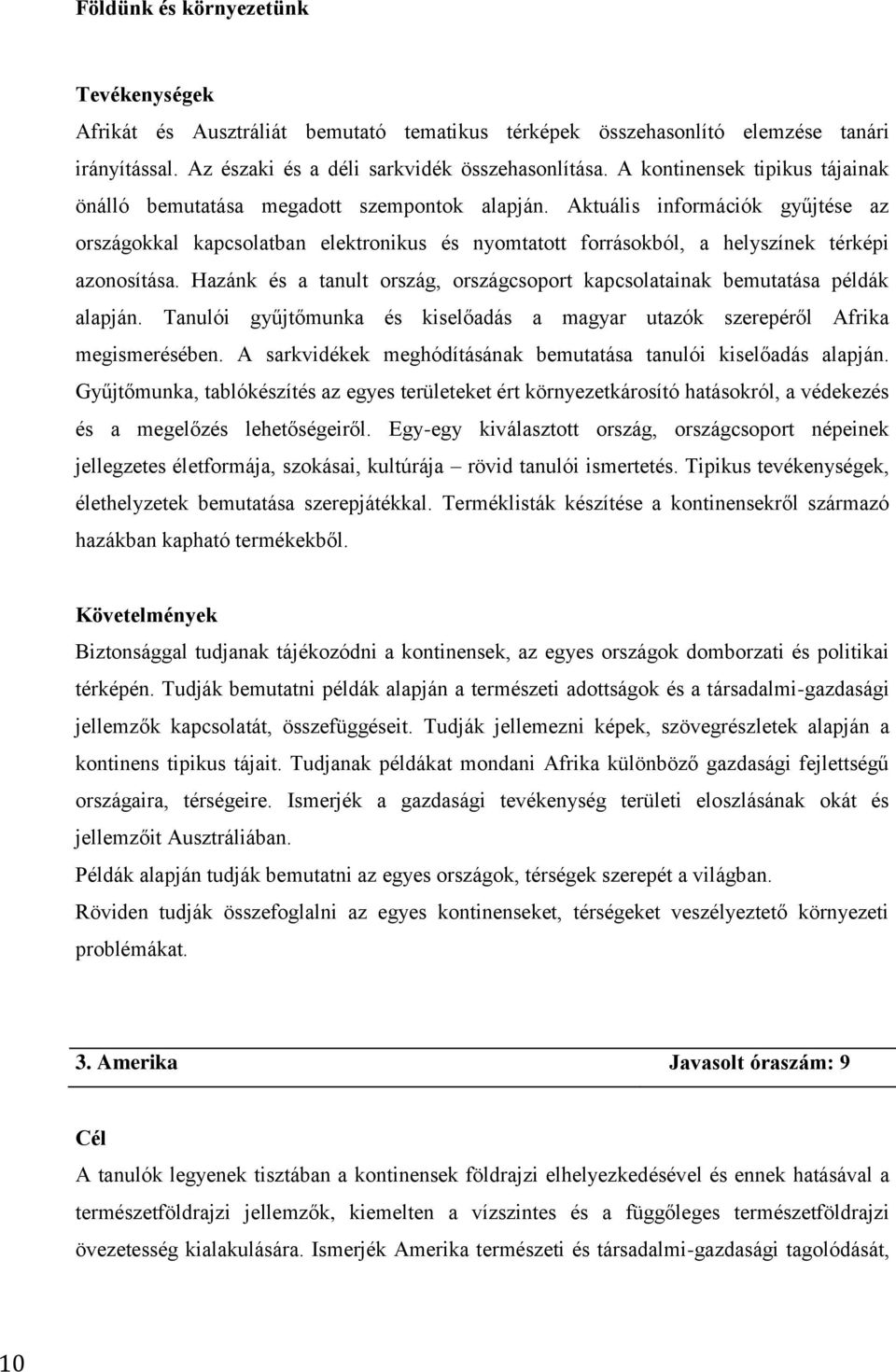 Földünk és környezetünk

Tevékenységek
Afrikát és Ausztráliát bemutató tematikus térképek összehasonlító elemzése tanári irányítással. Az északi és a déli sarkvidék összehasonlítása. A kontinensek tipikus tájainak önálló bemutatása megadott szempontok alapján. Aktuális információk gyűjtése az országokkal kapcsolatban elektronikus és nyomtatott forrásokból, a helyszínek térképi azonosítása. Hazánk és a tanult ország, országcsoport kapcsolatainak bemutatása példák alapján. Tanulói gyűjtőmunka és kiselőadás a magyar utazók szerepéről Afrika megismerésében. A sarkvidékek meghódításának bemutatása tanulói kiselőadás alapján. Gyűjtőmunka, tablókészítés az egyes területeket ért környezetkárosító hatásokról, a védekezés és a megelőzés lehetőségeiről. Egy-egy kiválasztott ország, országcsoport népeinek jellegzetes életformája, szokásai, kultúrája – rövid tanulói ismertetés. Tipikus tevékenységek, élethelyzetek bemutatása szerepjátékkal. Terméklisták készítése a kontinensekről származó hazákban kapható termékekből.

Követelmények
Biztonsággal tudjanak tájékozódni a kontinensek, az egyes országok domborzati és politikai térképén. Tudják bemutatni példák alapján a természeti adottságok és a társadalmi-gazdasági jellemzők kapcsolatát, összefüggéseit. Tudják jellemezni képek, szövegrészletek alapján a kontinens tipikus tájait. Tudjanak példákat mondani Afrika különböző gazdasági fejlettségű országaira, térségeire. Ismerjék a gazdasági tevékenység területi eloszlásának okát és jellemzőit Ausztráliában.
Példák alapján tudják bemutatni az egyes országok, térségek szerepét a világban.
Röviden tudják összefoglalni az egyes kontinenseket, térségeket veszélyeztető környezeti problémákat.

3. Amerika Javasolt óraszám: 9

Cél
A tanulók legyenek tisztában a kontinensek földrajzi elhelyezkedésével és ennek hatásával a természetföldrajzi jellemzők, kiemelten a vízszintes és a függőleges természetföldrajzi övezetesség kialakulására. Ismerjék Amerika természeti és társadalmi-gazdasági tagolódását,

10